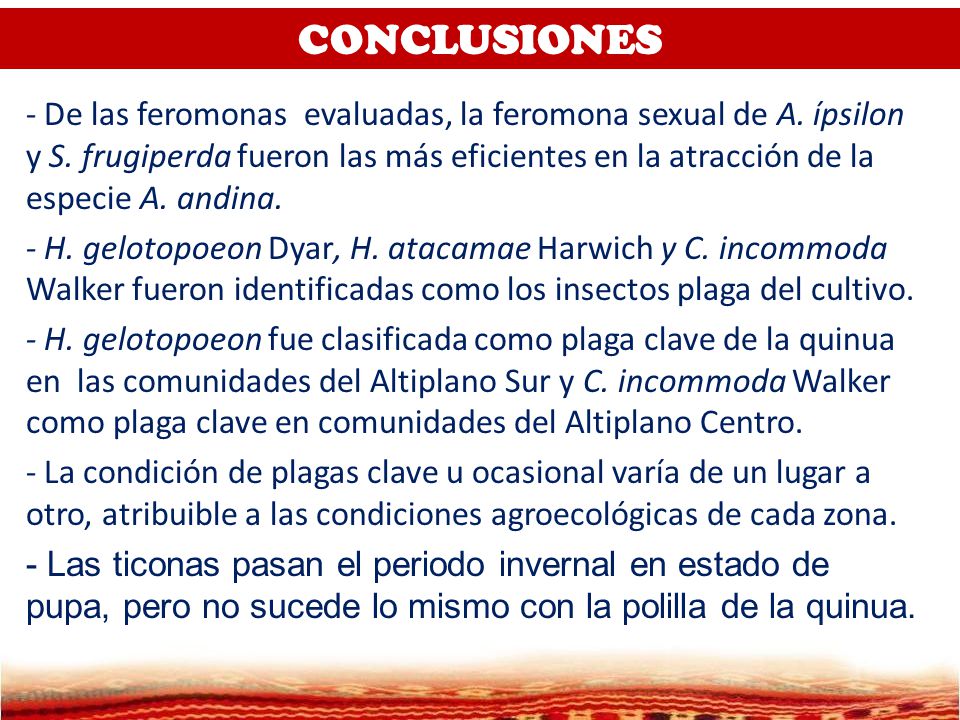 CONCLUSIONES

- De las feromonas evaluadas, la feromona sexual de A. ípsilon y S. frugiperda fueron las más eficientes en la atracción de la especie A. andina.

- H. gelotopoeon Dyar, H. atacamae Harwich y C. incommoda Walker fueron identificadas como los insectos plaga del cultivo.

- H. gelotopoeon fue clasificada como plaga clave de la quinua en las comunidades del Altiplano Sur y C. incommoda Walker como plaga clave en comunidades del Altiplano Centro.

- La condición de plagas clave u ocasional varía de un lugar a otro, atribuible a las condiciones agroecológicas de cada zona.

- Las ticonas pasan el periodo invernal en estado de pupa, pero no sucede lo mismo con la polilla de la quinua.